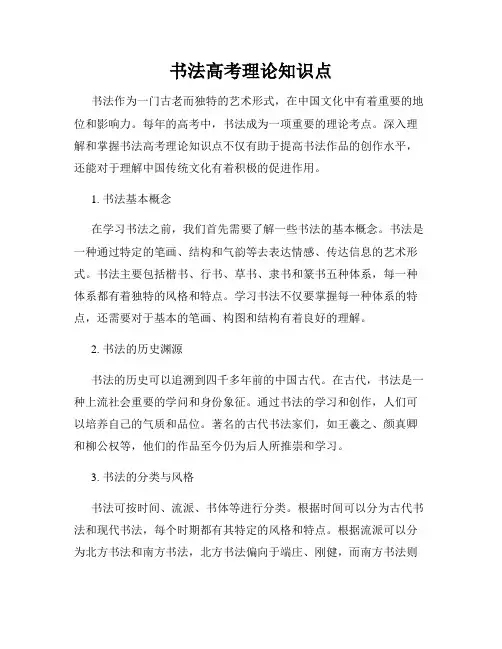 书法高考理论知识点

书法作为一门古老而独特的艺术形式，在中国文化中有着重要的地位和影响力。每年的高考中，书法成为一项重要的理论考点。深入理解和掌握书法高考理论知识点不仅有助于提高书法作品的创作水平，还能对于理解中国传统文化有着积极的促进作用。

1. 书法基本概念

在学习书法之前，我们首先需要了解一些书法的基本概念。书法是一种通过特定的笔画、结构和气韵等去表达情感、传达信息的艺术形式。书法主要包括楷书、行书、草书、隶书和篆书五种体系，每一种体系都有着独特的风格和特点。学习书法不仅要掌握每一种体系的特点，还需要对于基本的笔画、构图和结构有着良好的理解。

2. 书法的历史渊源

书法的历史可以追溯到四千多年前的中国古代。在古代，书法是一种上流社会重要的学问和身份象征。通过书法的学习和创作，人们可以培养自己的气质和品位。著名的古代书法家们，如王羲之、颜真卿和柳公权等，他们的作品至今仍为后人所推崇和学习。

3. 书法的分类与风格

书法可按时间、流派、书体等进行分类。根据时间可以分为古代书法和现代书法，每个时期都有其特定的风格和特点。根据流派可以分为北方书法和南方书法，北方书法偏向于端庄、刚健，而南方书法则